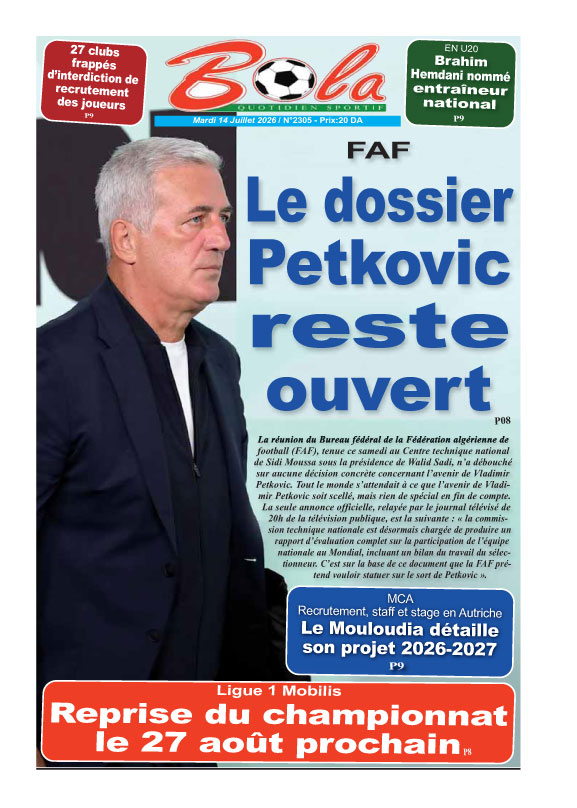 27 clubs frappés d'interdiction de recrutement des joueurs
P9

Bola
QUOTIDIEN SPORTIF
Mardi 14 Juillet 2026 / N°2305 - Prix:20 DA

EN U20
Brahim Hemdani nommé entraîneur national
P9

FAF

Le dossier Petkovic reste ouvert
P08

La réunion du Bureau fédéral de la Fédération algérienne de football (FAF), tenue ce samedi au Centre technique national de Sidi Moussa sous la présidence de Walid Sadi, n'a débouché sur aucune décision concrète concernant l'avenir de Vladimir Petkovic. Tout le monde s'attendait à ce que l'avenir de Vladimir Petkovic soit scellé, mais rien de spécial en fin de compte. La seule annonce officielle, relayée par le journal télévisé de 20h de la télévision publique, est la suivante : « la commission technique nationale est désormais chargée de produire un rapport d'évaluation complet sur la participation de l'équipe nationale au Mondial, incluant un bilan du travail du sélectionneur. C'est sur la base de ce document que la FAF prétend vouloir statuer sur le sort de Petkovic ».

MCA
Recrutement, staff et stage en Autriche
Le Mouloudia détaille son projet 2026-2027
P9

Ligue 1 Mobilis
Reprise du championnat le 27 août prochain
P8